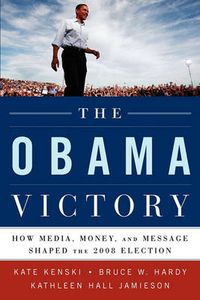 THE
OBAMA
VICTORY

HOW MEDIA, MONEY, AND MESSAGE SHAPED THE 2008 ELECTION

KATE KENSKI • BRUCE W. HARDY
KATHLEEN HALL JAMIESON